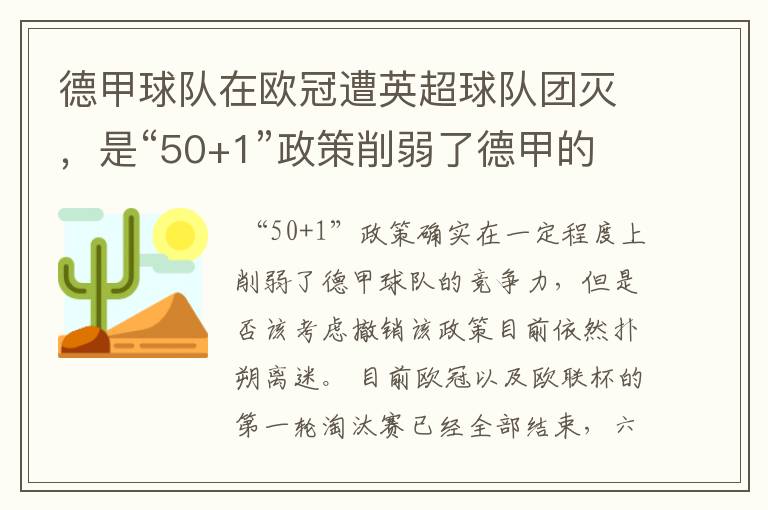 德甲球队在欧冠遭英超球队团灭，是“50+1”政策削弱了德甲的

“50+1”政策确实在一定程度上削弱了德甲球队的竞争力，但是否该考虑撤销该政策目前依然扑朔离迷。目前欧冠以及欧联杯的第一轮淘汰赛已经全部结束，六